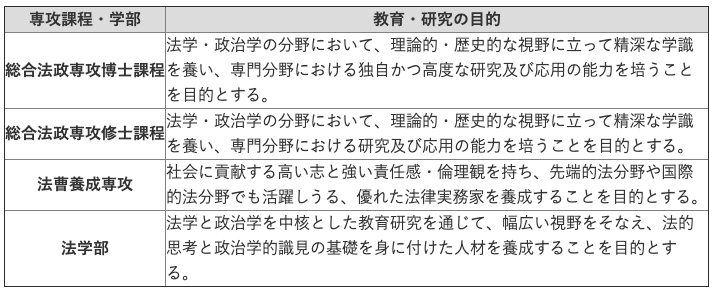 | 専攻課程・学部 | 教育・研究の目的 |
|---|---|
| 総合法政専攻博士課程 | 法学・政治学の分野において、理論的・歴史的な視野に立って精深な学識を養い、専門分野における独自かつ高度な研究及び応用の能力を培うことを目的とする。 |
| 総合法政専攻修士課程 | 法学・政治学の分野において、理論的・歴史的な視野に立って精深な学識を養い、専門分野における研究及び応用の能力を培うことを目的とする。 |
| 法曹養成専攻 | 社会に貢献する高い志と強い責任感・倫理観を持ち、先端的法分野や国際的法分野でも活躍しうる、優れた法律実務家を養成することを目的とする。 |
| 法学部 | 法学と政治学を中核とした教育研究を通じて、幅広い視野をそなえ、法的思考と政治学的識見の基礎を身に付けた人材を養成することを目的とする。 |